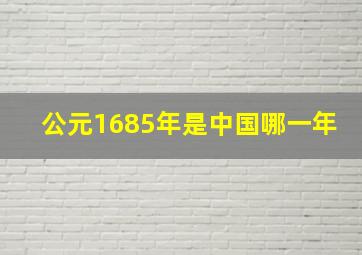 公元1685年是中国哪一年